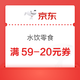 京东

水饮零食

满 59-20元券